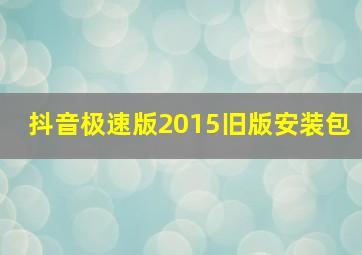 抖音极速版2015旧版安装包